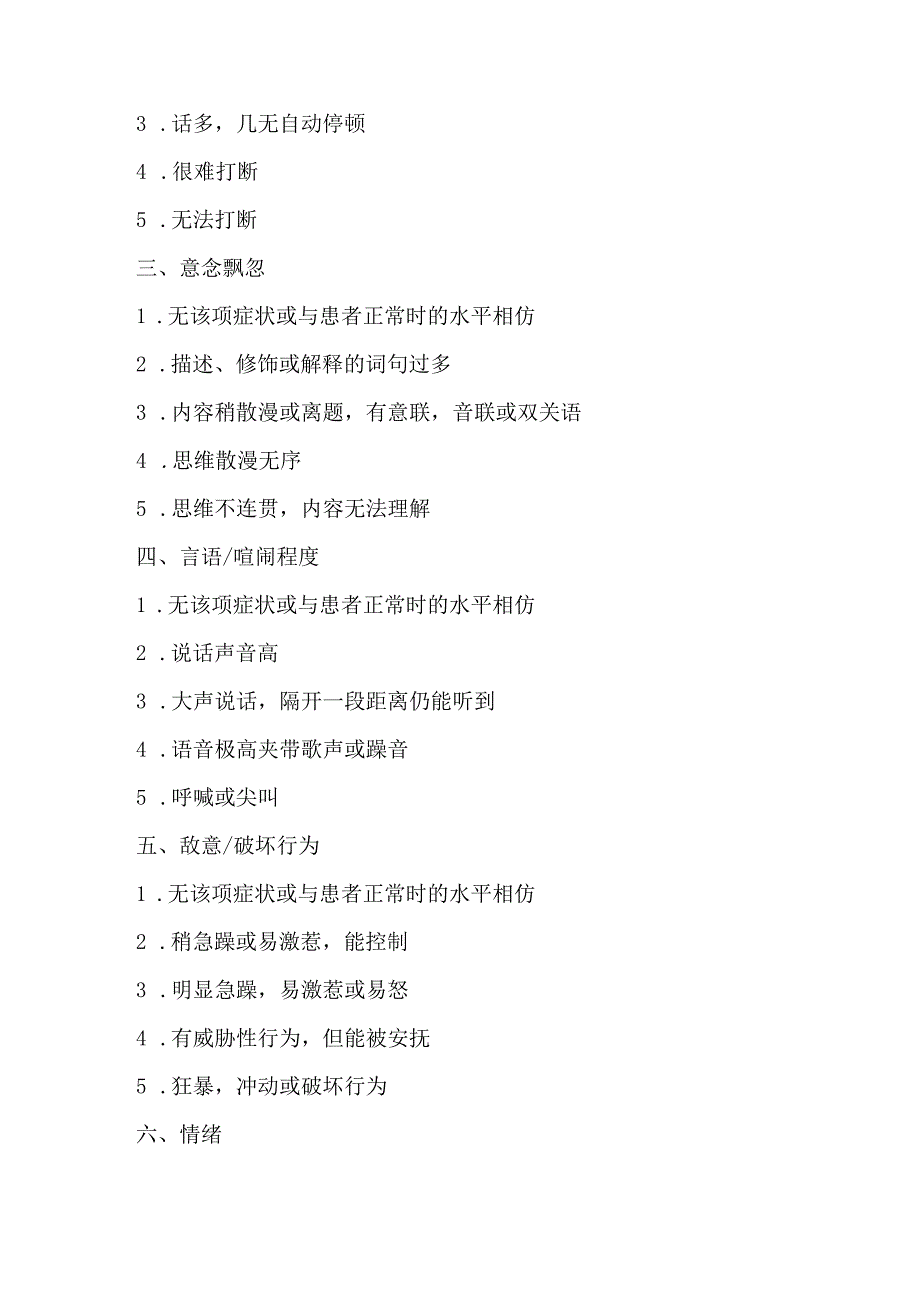 3．话多，几无自动停顿

4．很难打断

5．无法打断

三、意念飘忽

1．无该项症状或与患者正常时的水平相仿

2．描述、修饰或解释的词句过多

3．内容稍散漫或离题，有意联，音联或双关语

4．思维散漫无序

5．思维不连贯，内容无法理解

四、言语/喧闹程度

1．无该项症状或与患者正常时的水平相仿

2．说话声音高

3．大声说话，隔开一段距离仍能听到

4．语音极高夹带歌声或躁音

5．呼喊或尖叫

五、敌意/破坏行为

1．无该项症状或与患者正常时的水平相仿

2．稍急躁或易激惹，能控制

3．明显急躁，易激惹或易怒

4．有威胁性行为，但能被安抚

5．狂暴，冲动或破坏行为

六、情绪